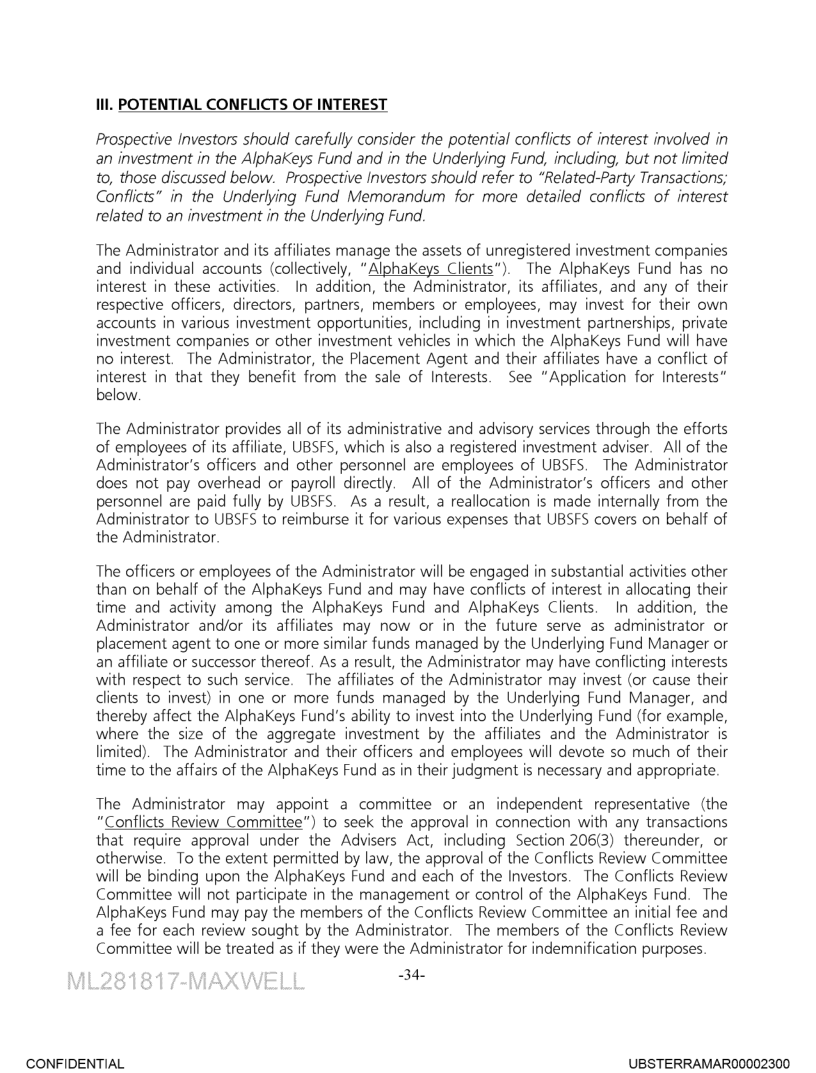 III. POTENTIAL CONFLICTS OF INTEREST

Prospective Investors should carefully consider the potential conflicts of interest involved in an investment in the AlphaKeys Fund and in the Underlying Fund, including, but not limited to, those discussed below. Prospective Investors should refer to "Related-Party Transactions; Conflicts" in the Underlying Fund Memorandum for more detailed conflicts of interest related to an investment in the Underlying Fund.

The Administrator and its affiliates manage the assets of unregistered investment companies and individual accounts (collectively, "AlphaKeys Clients"). The AlphaKeys Fund has no interest in these activities. In addition, the Administrator, its affiliates, and any of their respective officers, directors, partners, members or employees, may invest for their own accounts in various investment opportunities, including in investment partnerships, private investment companies or other investment vehicles in which the AlphaKeys Fund will have no interest. The Administrator, the Placement Agent and their affiliates have a conflict of interest in that they benefit from the sale of Interests. See "Application for Interests" below.

The Administrator provides all of its administrative and advisory services through the efforts of employees of its affiliate, UBSFS, which is also a registered investment adviser. All of the Administrator's officers and other personnel are employees of UBSFS. The Administrator does not pay overhead or payroll directly. All of the Administrator's officers and other personnel are paid fully by UBSFS. As a result, a reallocation is made internally from the Administrator to UBSFS to reimburse it for various expenses that UBSFS covers on behalf of the Administrator.

The officers or employees of the Administrator will be engaged in substantial activities other than on behalf of the AlphaKeys Fund and may have conflicts of interest in allocating their time and activity among the AlphaKeys Fund and AlphaKeys Clients. In addition, the Administrator and/or its affiliates may now or in the future serve as administrator or placement agent to one or more similar funds managed by the Underlying Fund Manager or an affiliate or successor thereof. As a result, the Administrator may have conflicting interests with respect to such service. The affiliates of the Administrator may invest (or cause their clients to invest) in one or more funds managed by the Underlying Fund Manager, and thereby affect the AlphaKeys Fund's ability to invest into the Underlying Fund (for example, where the size of the aggregate investment by the affiliates and the Administrator is limited). The Administrator and their officers and employees will devote so much of their time to the affairs of the AlphaKeys Fund as in their judgment is necessary and appropriate.

The Administrator may appoint a committee or an independent representative (the "Conflicts Review Committee") to seek the approval in connection with any transactions that require approval under the Advisers Act, including Section 206(3) thereunder, or otherwise. To the extent permitted by law, the approval of the Conflicts Review Committee will be binding upon the AlphaKeys Fund and each of the Investors. The Conflicts Review Committee will not participate in the management or control of the AlphaKeys Fund. The AlphaKeys Fund may pay the members of the Conflicts Review Committee an initial fee and a fee for each review sought by the Administrator. The members of the Conflicts Review Committee will be treated as if they were the Administrator for indemnification purposes.

ML281817-MAXWELL

-34-

CONFIDENTIAL

UBSTERRAMAR00002300